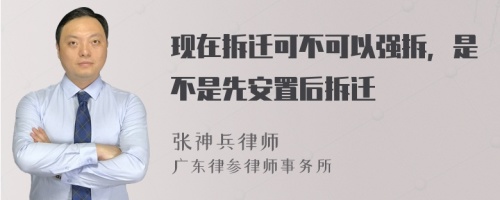 现在拆迁可不可以强拆，是不是先安置后拆迁

张神兵律师
广东律参律师事务所